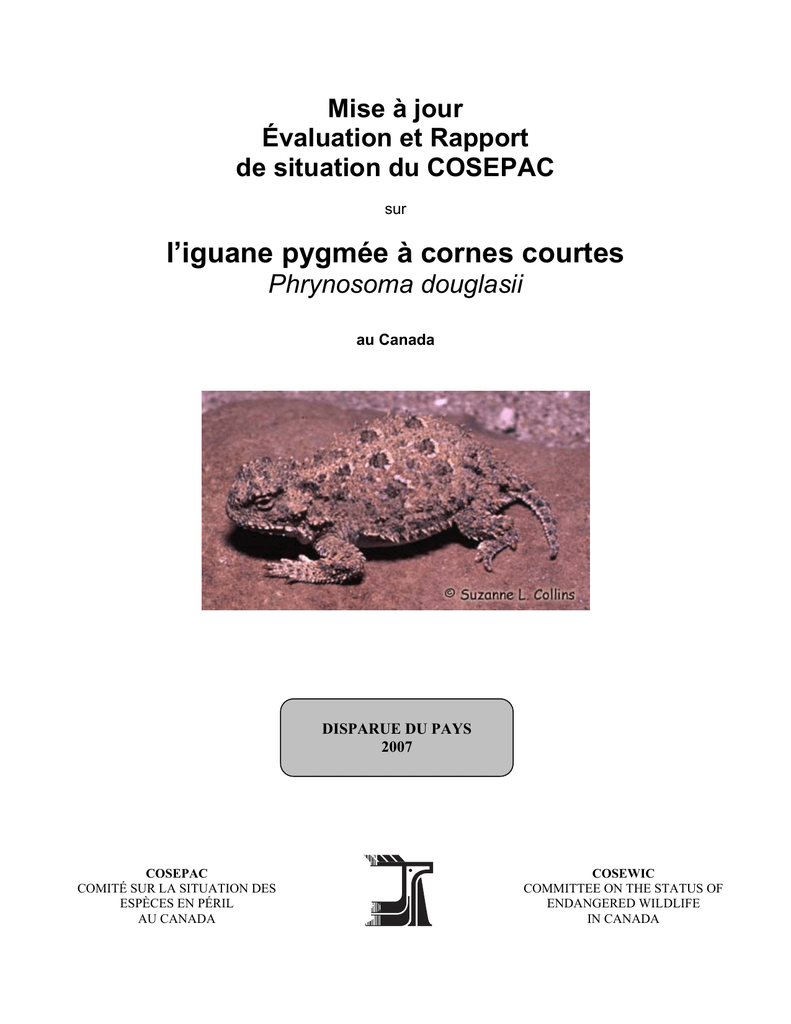 Mise à jour
Évaluation et Rapport
de situation du COSEPAC

sur

l'iguane pygmée à cornes courtes
Phrynosoma douglasii

au Canada

© Suzanne L. Collins

DISPARUE DU PAYS
2007

COSEPAC
COMITÉ SUR LA SITUATION DES
ESPÈCES EN PÉRIL
AU CANADA

COSEWIC
COMMITTEE ON THE STATUS OF
ENDANGERED WILDLIFE
IN CANADA